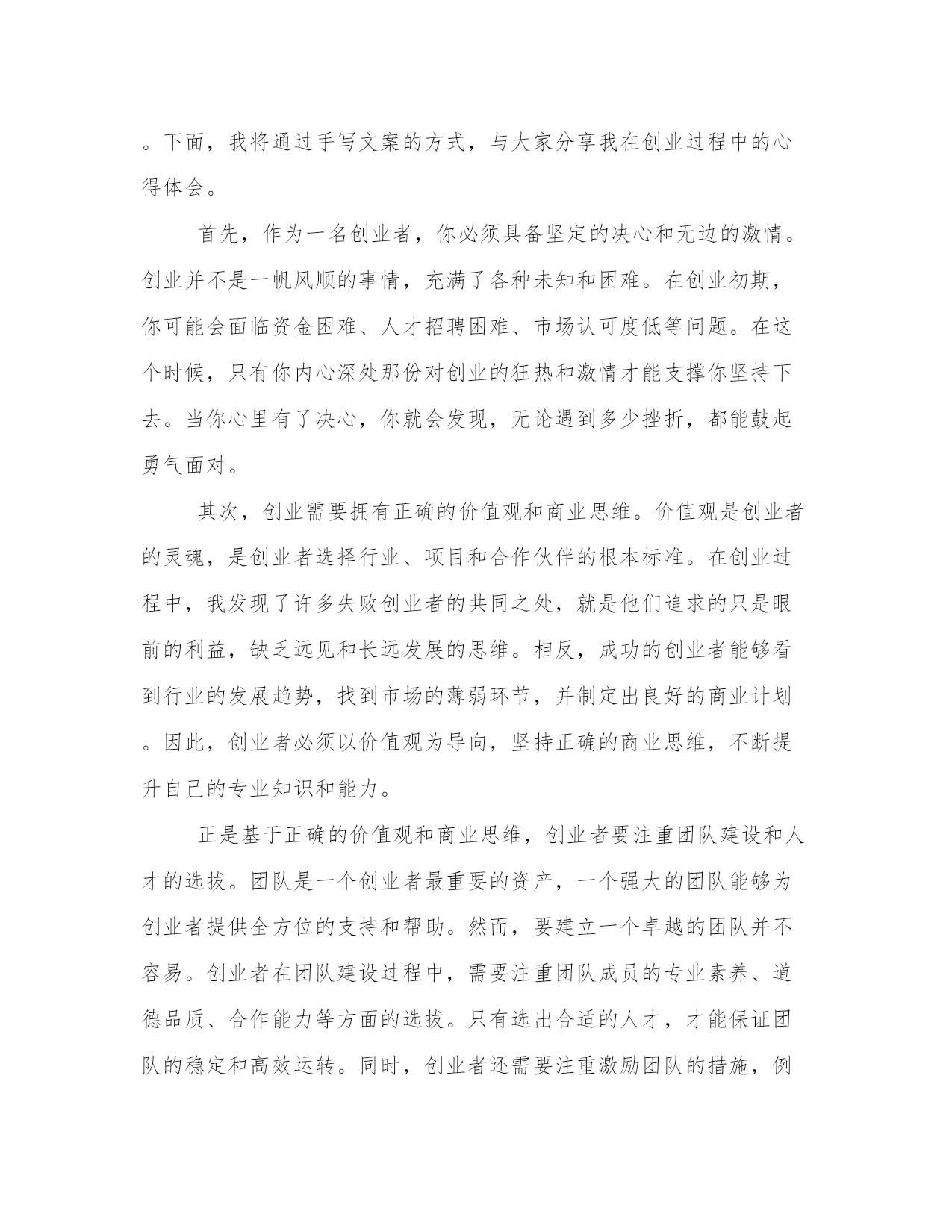 。下面，我将通过手写文案的方式，与大家分享我在创业过程中的心得体会。

首先，作为一名创业者，你必须具备坚定的决心和无边的激情。创业并不是一帆风顺的事情，充满了各种未知和困难。在创业初期，你可能会面临资金困难、人才招聘困难、市场认可度低等问题。在这个时候，只有你内心深处那份对创业的狂热和激情才能支撑你坚持下去。当你心里有了决心，你就会发现，无论遇到多少挫折，都能鼓起勇气面对。

其次，创业需要拥有正确的价值观和商业思维。价值观是创业者的灵魂，是创业者选择行业、项目和合作伙伴的根本标准。在创业过程中，我发现了许多失败创业者的共同之处，就是他们追求的只是眼前的利益，缺乏远见和长远发展的思维。相反，成功的创业者能够看到行业的发展趋势，找到市场的薄弱环节，并制定出良好的商业计划。因此，创业者必须以价值观为导向，坚持正确的商业思维，不断提升自己的专业知识和能力。

正是基于正确的价值观和商业思维，创业者要注重团队建设和人才的选拔。团队是一个创业者最重要的资产，一个强大的团队能够为创业者提供全方位的支持和帮助。然而，要建立一个卓越的团队并不容易。创业者在团队建设过程中，需要注重团队成员的专业素养、道德品质、合作能力等方面的选拔。只有选出合适的人才，才能保证团队的稳定和高效运转。同时，创业者还需要注重激励团队的措施，例